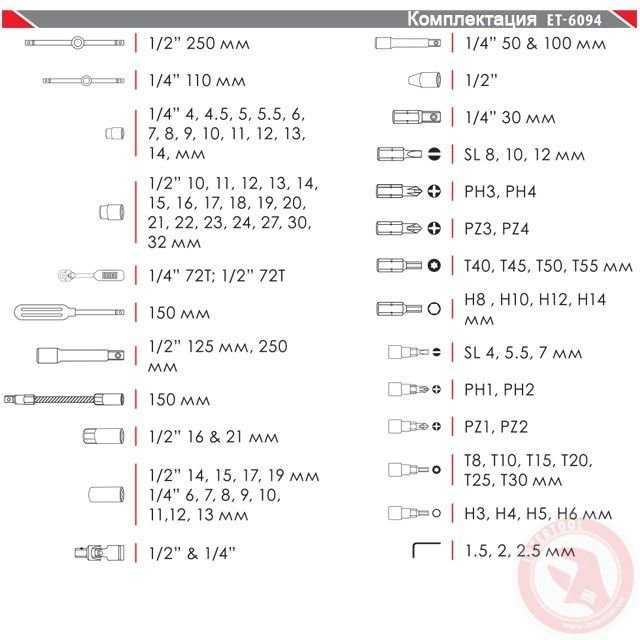 Комплектация ET-6094

1/2" 250 мм

1/4" 110 мм

1/4" 4, 4.5, 5, 5.5, 6, 7, 8, 9, 10, 11, 12, 13, 14, мм

1/2" 10, 11, 12, 13, 14, 15, 16, 17, 18, 19, 20, 21, 22, 23, 24, 27, 30, 32 мм

1/4" 72T; 1/2" 72T

150 мм

1/2" 125 мм, 250 мм

150 мм

1/2" 16 & 21 мм

1/2" 14, 15, 17, 19 мм
1/4" 6, 7, 8, 9, 10, 11,12, 13 мм

1/2" & 1/4"

1/4" 50 & 100 мм

1/2"

1/4" 30 мм

SL 8, 10, 12 мм

PH3, PH4

PZ3, PZ4

T40, T45, T50, T55 мм

H8 , H10, H12, H14 мм

SL 4, 5.5, 7 мм

PH1, PH2

PZ1, PZ2

T8, T10, T15, T20, T25, T30 мм

H3, H4, H5, H6 мм

1.5, 2, 2.5 мм